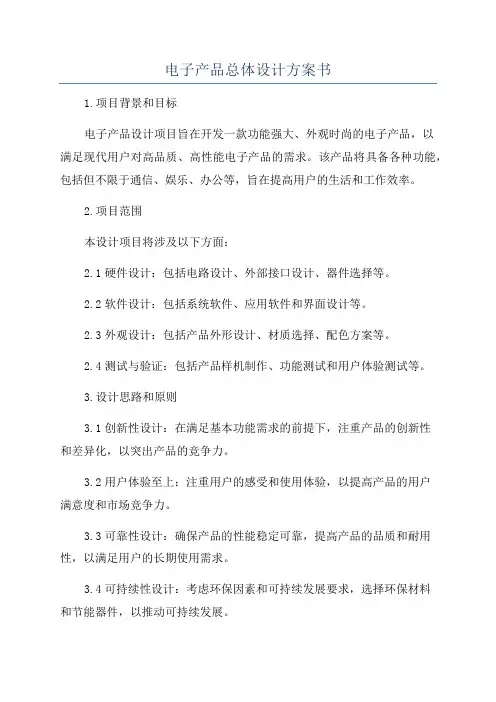 电子产品总体设计方案书

1.项目背景和目标

电子产品设计项目旨在开发一款功能强大、外观时尚的电子产品，以满足现代用户对高品质、高性能电子产品的需求。该产品将具备各种功能，包括但不限于通信、娱乐、办公等，旨在提高用户的生活和工作效率。

2.项目范围

本设计项目将涉及以下方面：

2.1 硬件设计：包括电路设计、外部接口设计、器件选择等。

2.2 软件设计：包括系统软件、应用软件和界面设计等。

2.3 外观设计：包括产品外形设计、材质选择、配色方案等。

2.4 测试与验证：包括产品样机制作、功能测试和用户体验测试等。

3.设计思路和原则

3.1 创新性设计：在满足基本功能需求的前提下，注重产品的创新性和差异化，以突出产品的竞争力。

3.2 用户体验至上：注重用户的感受和使用体验，以提高产品的用户满意度和市场竞争力。

3.3 可靠性设计：确保产品的性能稳定可靠，提高产品的品质和耐用性，以满足用户的长期使用需求。

3.4 可持续性设计：考虑环保因素和可持续发展要求，选择环保材料和节能器件，以推动可持续发展。